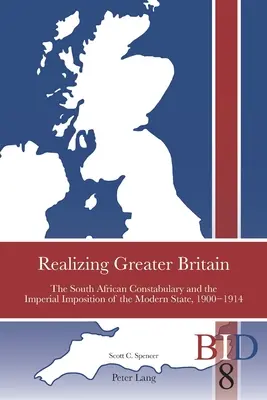 Realizing Greater Britain

The South African Constabulary and the Imperial Imposition of the Modern State, 1900–1914

Scott C. Spencer

Peter Lang

BID
8